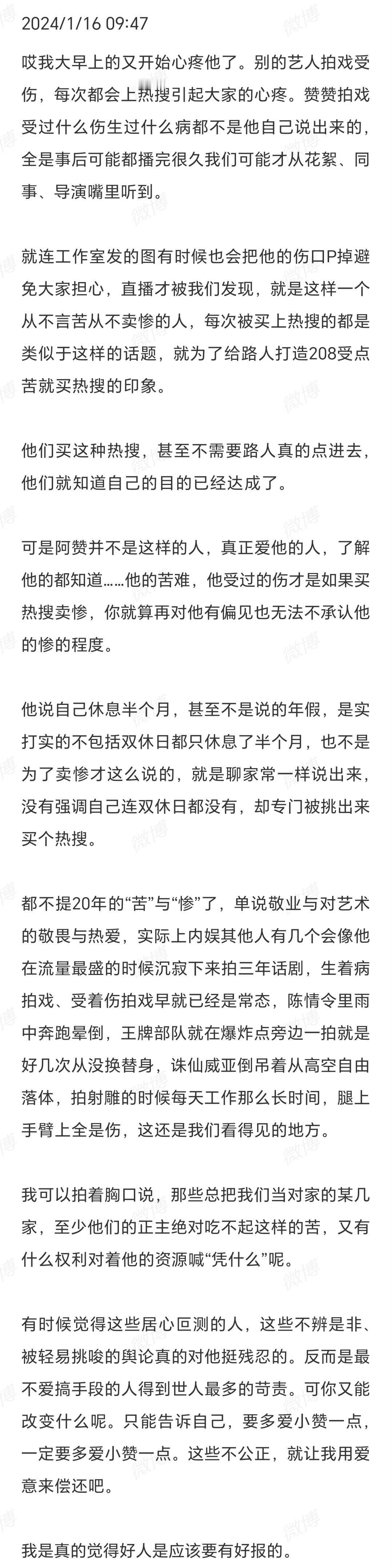 2024/1/16 09:47

哎我大早上的又开始心疼他了。别的艺人拍戏受伤，每次都会上热搜引起大家的心疼。赞赞拍戏受过什么伤生过什么病都不是他自己说出来的，全是事后可能都播完很久我们可能才从花絮、同事、导演嘴里听到。

就连工作室发的图有时候也会把他的伤口P掉避免大家担心，直播才被我们发现，就是这样一个从不言苦从不卖惨的人，每次被买上热搜的都是类似于这样的话题，就为了给路人打造208受点苦就买热搜的印象。

他们买这种热搜，甚至不需要路人真的点进去，他们就知道自己的目的已经达成了。

可是阿赞并不是这样的人，真正爱他的人，了解他的都知道……他的苦难，他受过的伤才是如果买热搜卖惨，你就算再对他有偏见也无法不承认他的惨的程度。

他说自己休息半个月，甚至不是说的年假，是实打实的不包括双休日都只休息了半个月，也不是为了卖惨才这么说的，就是聊家常一样说出来，没有强调自己连双休日都没有，却专门被挑出来买个热搜。

都不提20年的“苦”与“惨”了，单说敬业与对艺术的敬畏与热爱，实际上内娱其他人有几个会像他在流量最盛的时候沉寂下来拍三年话剧，生着病拍戏、受着伤拍戏早就已经是常态，陈情令里雨中奔跑晕倒，王牌部队就在爆炸点旁边一拍就是好几次从没换替身，诛仙威亚倒吊着从高空自由落体，拍射雕的时候每天工作那么长时间，腿上手臂上全是伤，这还是我们看得见的地方。

我可以拍着胸口说，那些总把我们当对家的某几家，至少他们的正主绝对吃不起这样的苦，又有什么权利对着他的资源喊“凭什么”呢。

有时候觉得这些居心叵测的人，这些不辨是非、被轻易挑唆的舆论真的对他挺残忍的。反而是最不爱搞手段的人得到世人最多的苛责。可你又能改变什么呢。只能告诉自己，要多爱小赞一点，一定要多爱小赞一点。这些不公正，就让我用爱意来偿还吧。

我是真的觉得好人是应该要有好报的。